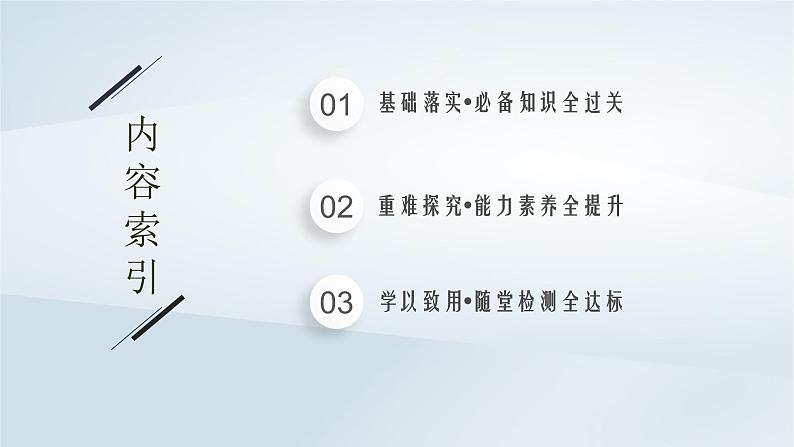 内容索引

01 基础落实•必备知识全过关

02 重难探究•能力素养全提升

03 学以致用•随堂检测全达标